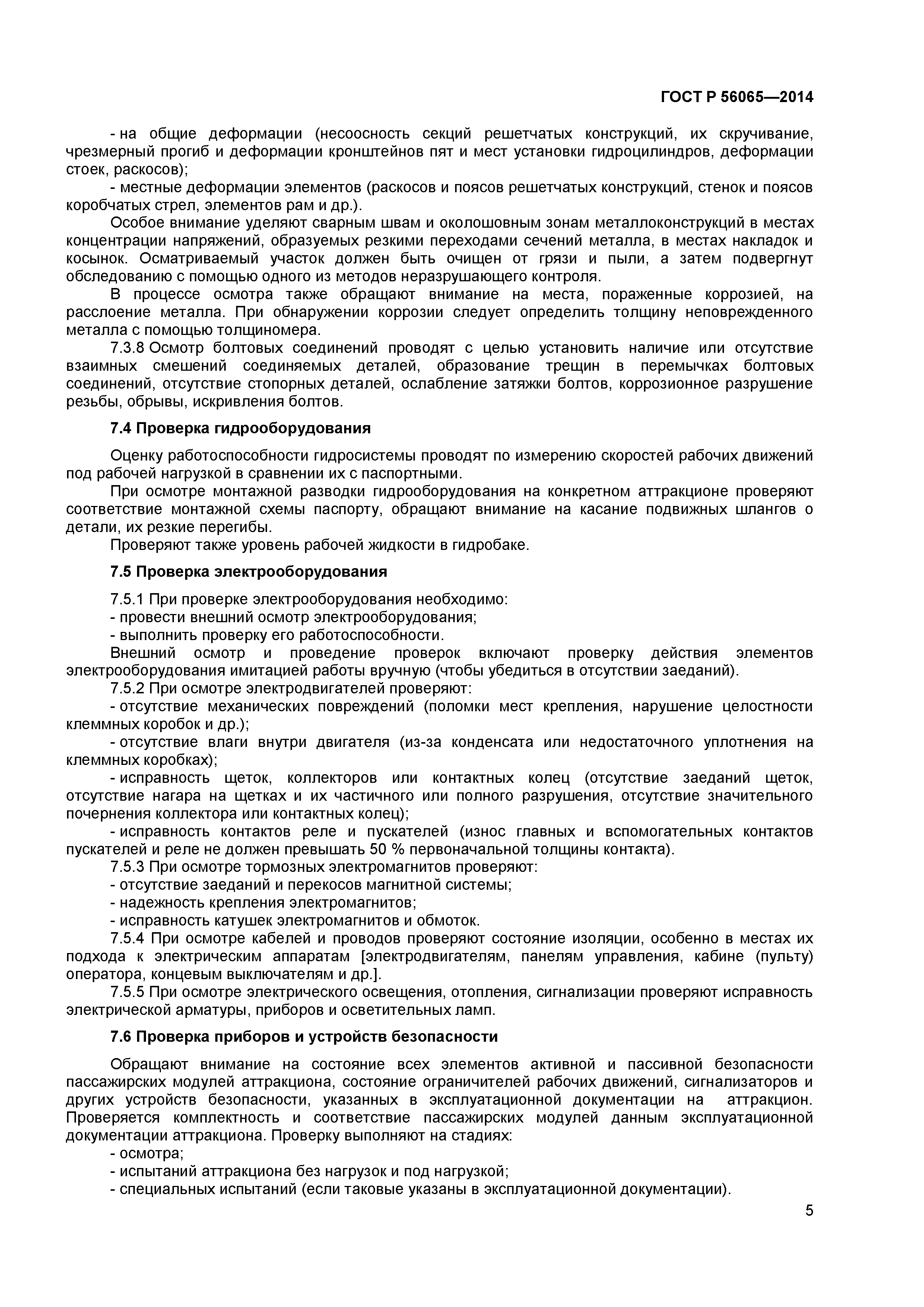 ГОСТ Р 56065—2014

- на общие деформации (несоосность секций решетчатых конструкций, их скручивание, чрезмерный прогиб и деформации кронштейнов пят и мест установки гидроцилиндров, деформации стоек, раскосов);

- местные деформации элементов (раскосов и поясов решетчатых конструкций, стенок и поясов коробчатых стрел, элементов рам и др.).

Особое внимание уделяют сварным швам и околошовным зонам металлоконструкций в местах концентрации напряжений, образуемых резкими переходами сечений металла, в местах накладок и косынок. Осматриваемый участок должен быть очищен от грязи и пыли, а затем подвергнут обследованию с помощью одного из методов неразрушающего контроля.

В процессе осмотра также обращают внимание на места, пораженные коррозией, на расслоение металла. При обнаружении коррозии следует определить толщину неповрежденного металла с помощью толщиномера.

7.3.8 Осмотр болтовых соединений проводят с целью установить наличие или отсутствие взаимных смешений соединяемых деталей, образование трещин в перемычках болтовых соединений, отсутствие стопорных деталей, ослабление затяжки болтов, коррозионное разрушение резьбы, обрывы, искривления болтов.

7.4 Проверка гидрооборудования

Оценку работоспособности гидросистемы проводят по измерению скоростей рабочих движений под рабочей нагрузкой в сравнении их с паспортными.

При осмотре монтажной разводки гидрооборудования на конкретном аттракционе проверяют соответствие монтажной схемы паспорту, обращают внимание на касание подвижных шлангов о детали, их резкие перегибы.

Проверяют также уровень рабочей жидкости в гидробаке.

7.5 Проверка электрооборудования

7.5.1 При проверке электрооборудования необходимо:

- провести внешний осмотр электрооборудования;

- выполнить проверку его работоспособности.

Внешний осмотр и проведение проверок включают проверку действия элементов электрооборудования имитацией работы вручную (чтобы убедиться в отсутствии заеданий).

7.5.2 При осмотре электродвигателей проверяют:

- отсутствие механических повреждений (поломки мест крепления, нарушение целостности клеммных коробок и др.);

- отсутствие влаги внутри двигателя (из-за конденсата или недостаточного уплотнения на клеммных коробках);

- исправность щеток, коллекторов или контактных колец (отсутствие заеданий щеток, отсутствие нагара на щетках и их частичного или полного разрушения, отсутствие значительного почернения коллектора или контактных колец);

- исправность контактов реле и пускателей (износ главных и вспомогательных контактов пускателей и реле не должен превышать 50 % первоначальной толщины контакта).

7.5.3 При осмотре тормозных электромагнитов проверяют:

- отсутствие заеданий и перекосов магнитной системы;

- надежность крепления электромагнитов;

- исправность катушек электромагнитов и обмоток.

7.5.4 При осмотре кабелей и проводов проверяют состояние изоляции, особенно в местах их подхода к электрическим аппаратам [электродвигателям, панелям управления, кабине (пульту) оператора, концевым выключателям и др.].

7.5.5 При осмотре электрического освещения, отопления, сигнализации проверяют исправность электрической арматуры, приборов и осветительных ламп.

7.6 Проверка приборов и устройств безопасности

Обращают внимание на состояние всех элементов активной и пассивной безопасности пассажирских модулей аттракциона, состояние ограничителей рабочих движений, сигнализаторов и других устройств безопасности, указанных в эксплуатационной документации на аттракцион. Проверяется комплектность и соответствие пассажирских модулей данным эксплуатационной документации аттракциона. Проверку выполняют на стадиях:

- осмотра;

- испытаний аттракциона без нагрузок и под нагрузкой;

- специальных испытаний (если таковые указаны в эксплуатационной документации).

5